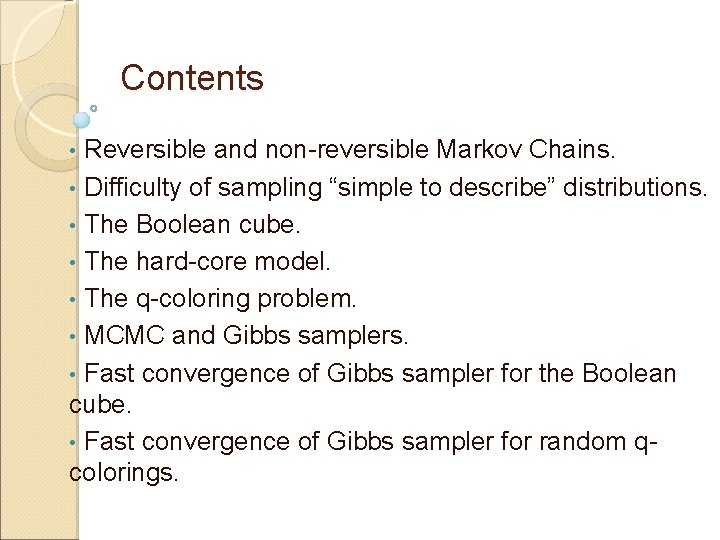 Contents

• Reversible and non-reversible Markov Chains.
• Difficulty of sampling “simple to describe” distributions.
• The Boolean cube.
• The hard-core model.
• The q-coloring problem.
• MCMC and Gibbs samplers.
• Fast convergence of Gibbs sampler for the Boolean cube.
• Fast convergence of Gibbs sampler for random q-colorings.